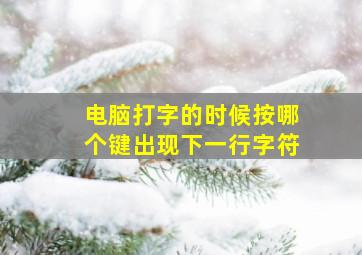 电脑打字的时候按哪个键出现下一行字符